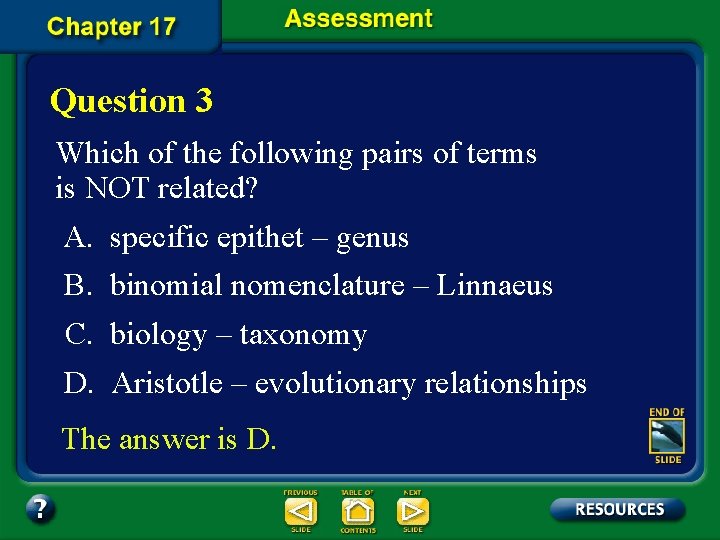 Chapter 17

Assessment

Question 3

Which of the following pairs of terms is NOT related?

A. specific epithet – genus

B. binomial nomenclature – Linnaeus

C. biology – taxonomy

D. Aristotle – evolutionary relationships

The answer is D.

END OF SLIDE

?

PREVIOUS SLIDE

TABLE OF CONTENTS

NEXT SLIDE

RESOURCES